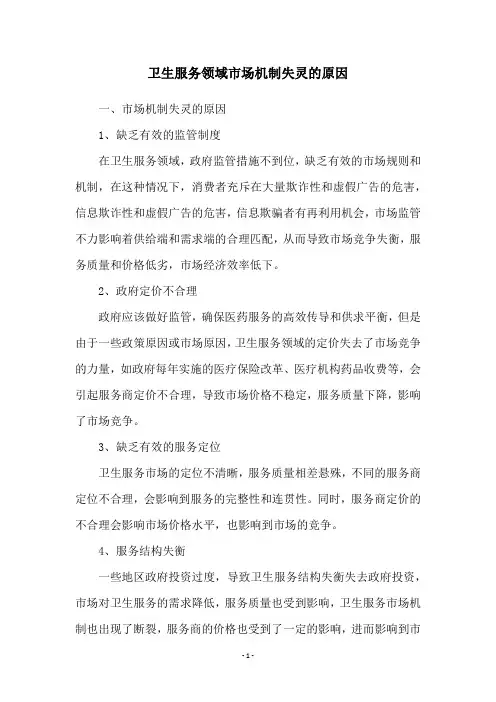 卫生服务领域市场机制失灵的原因

一、市场机制失灵的原因

1、缺乏有效的监管制度

在卫生服务领域，政府监管措施不到位，缺乏有效的市场规则和机制，在这种情况下，消费者充斥在大量欺诈性和虚假广告的危害，信息欺诈性和虚假广告的危害，信息欺骗者有再利用机会，市场监管不力影响着供给端和需求端的合理匹配，从而导致市场竞争失衡，服务质量和价格低劣，市场经济效率低下。

2、政府定价不合理

政府应该做好监管，确保医药服务的高效传导和供求平衡，但是由于一些政策原因或市场原因，卫生服务领域的定价失去了市场竞争的力量，如政府每年实施的医疗保险改革、医疗机构药品收费等，会引起服务商定价不合理，导致市场价格不稳定，服务质量下降，影响了市场竞争。

3、缺乏有效的服务定位

卫生服务市场的定位不清晰，服务质量相差悬殊，不同的服务商定位不合理，会影响到服务的完整性和连贯性。同时，服务商定价的不合理会影响市场价格水平，也影响到市场的竞争。

4、服务结构失衡

一些地区政府投资过度，导致卫生服务结构失衡失去政府投资，市场对卫生服务的需求降低，服务质量也受到影响，卫生服务市场机制也出现了断裂，服务商的价格也受到了一定的影响，进而影响到市

- 1 -